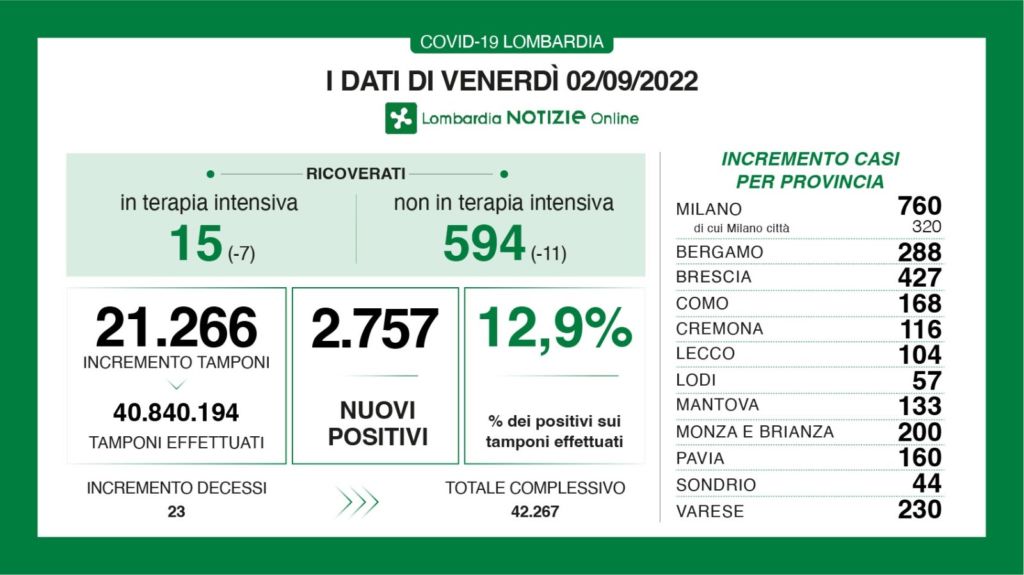 COVID-19 LOMBARDIA

I DATI DI VENERDÌ 02/09/2022

Lombardia NOTIZIE Online

RICOVERATI

in terapia intensiva
15 (-7)

non in terapia intensiva
594 (-11)

21.266
INCREMENTO TAMPONI

40.840.194
TAMPONI EFFETTUATI

2.757
NUOVI POSITIVI

12,9%
% dei positivi sui tamponi effettuati

INCREMENTO DECESSI
23

TOTALE COMPLESSIVO
42.267

INCREMENTO CASI PER PROVINCIA

| | |
|---|---|
| MILANO | 760 |
| di cui Milano città | 320 |
| BERGAMO | 288 |
| BRESCIA | 427 |
| COMO | 168 |
| CREMONA | 116 |
| LECCO | 104 |
| LODI | 57 |
| MANTOVA | 133 |
| MONZA E BRIANZA | 200 |
| PAVIA | 160 |
| SONDRIO | 44 |
| VARESE | 230 |